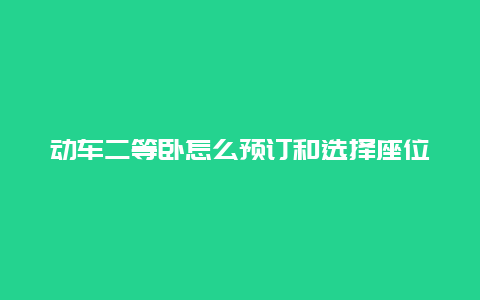 动车二等卧怎么预订和选择座位